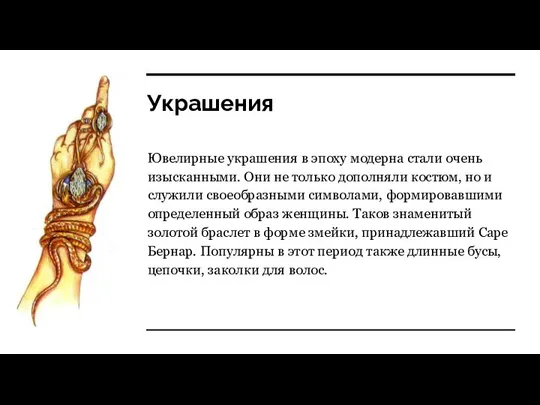 Украшения

Ювелирные украшения в эпоху модерна стали очень изысканными. Они не только дополняли костюм, но и служили своеобразными символами, формировавшими определенный образ женщины. Таков знаменитый золотой браслет в форме змейки, принадлежавший Саре Бернар. Популярны в этот период также длинные бусы, цепочки, заколки для волос.